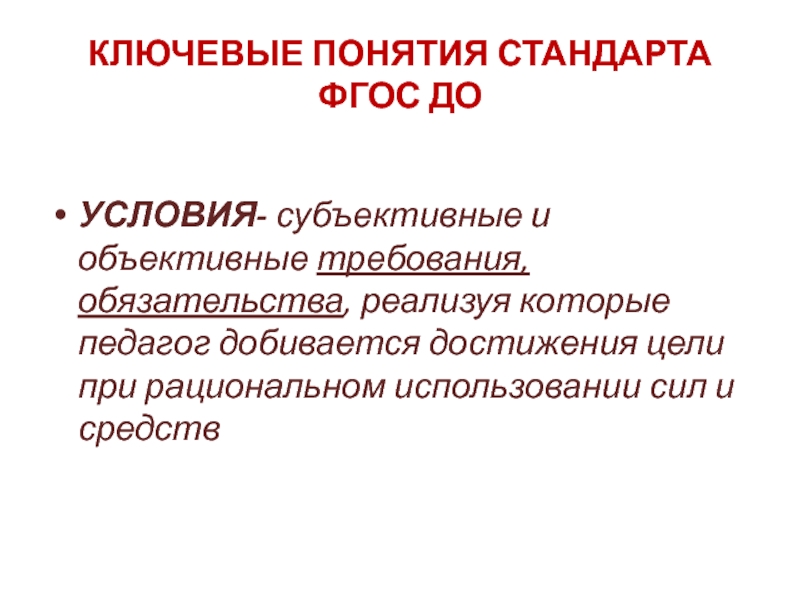 КЛЮЧЕВЫЕ ПОНЯТИЯ СТАНДАРТА
ФГОС ДО

• УСЛОВИЯ- субъективные и объективные требования, обязательства, реализуя которые педагог добивается достижения цели при рациональном использовании сил и средств